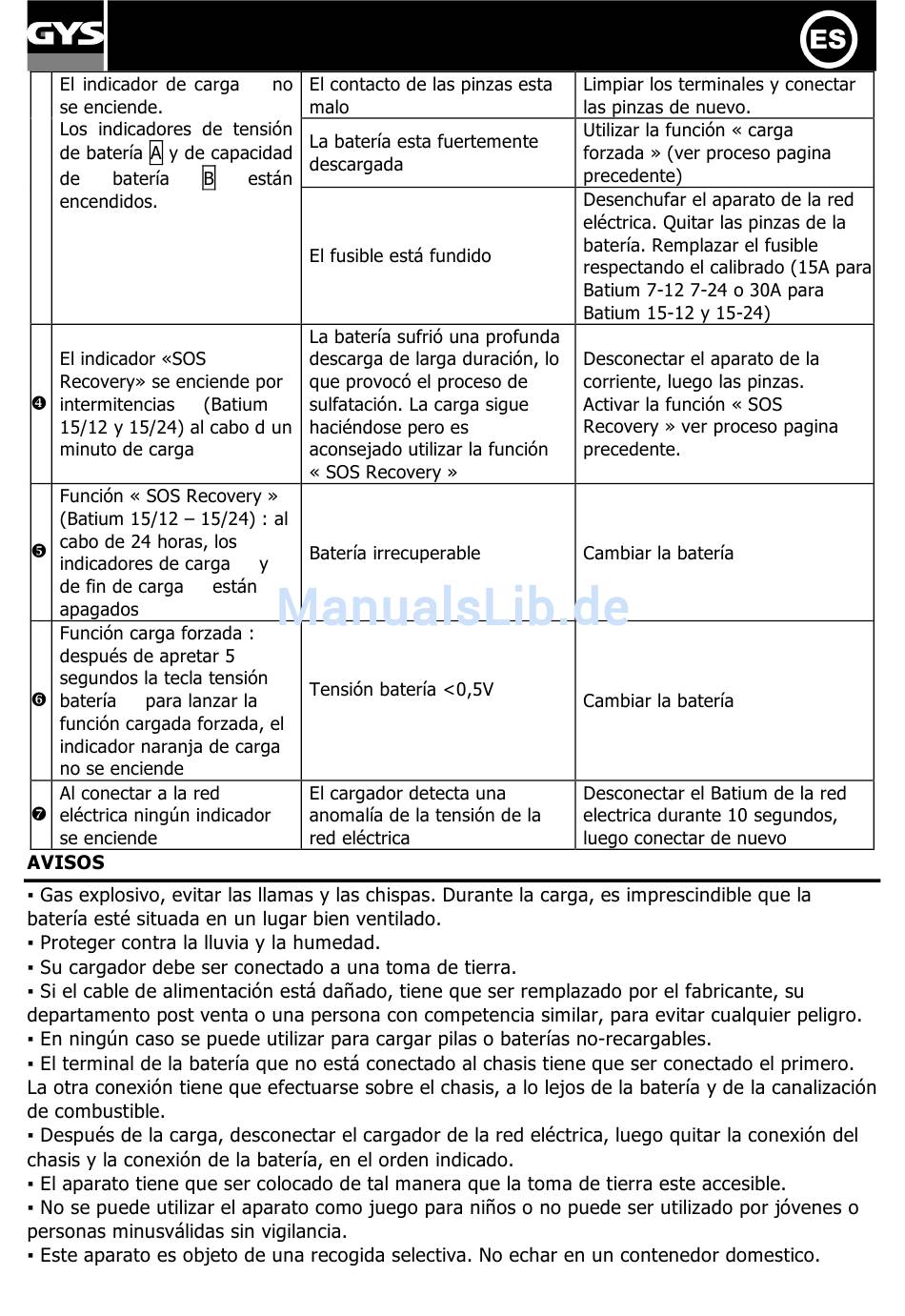 GYS

ES

| | | | |
|---|---|---|---|
| | El indicador de carga no se enciende. Los indicadores de tensión de batería A y de capacidad de batería B están encendidos. | El contacto de las pinzas esta malo | Limpiar los terminales y conectar las pinzas de nuevo. |
| | | La batería esta fuertemente descargada | Utilizar la función « carga forzada » (ver proceso pagina precedente) |
| | | El fusible está fundido | Desenchufar el aparato de la red eléctrica. Quitar las pinzas de la batería. Remplazar el fusible respectando el calibrado (15A para Batium 7-12 7-24 o 30A para Batium 15-12 y 15-24) |
| ❹ | El indicador «SOS Recovery» se enciende por intermitencias (Batium 15/12 y 15/24) al cabo d un minuto de carga | La batería sufrió una profunda descarga de larga duración, lo que provocó el proceso de sulfatación. La carga sigue haciéndose pero es aconsejado utilizar la función « SOS Recovery » | Desconectar el aparato de la corriente, luego las pinzas. Activar la función « SOS Recovery » ver proceso pagina precedente. |
| ❺ | Función « SOS Recovery » (Batium 15/12 – 15/24) : al cabo de 24 horas, los indicadores de carga y de fin de carga están apagados | Batería irrecuperable | Cambiar la batería |
| ❻ | Función carga forzada : después de apretar 5 segundos la tecla tensión batería para lanzar la función cargada forzada, el indicador naranja de carga no se enciende | Tensión batería <0,5V | Cambiar la batería |
| ❼ | Al conectar a la red eléctrica ningún indicador se enciende | El cargador detecta una anomalía de la tensión de la red eléctrica | Desconectar el Batium de la red electrica durante 10 segundos, luego conectar de nuevo |

ManualsLib.de

AVISOS

▪ Gas explosivo, evitar las llamas y las chispas. Durante la carga, es imprescindible que la batería esté situada en un lugar bien ventilado.
▪ Proteger contra la lluvia y la humedad.
▪ Su cargador debe ser conectado a una toma de tierra.
▪ Si el cable de alimentación está dañado, tiene que ser remplazado por el fabricante, su departamento post venta o una persona con competencia similar, para evitar cualquier peligro.
▪ En ningún caso se puede utilizar para cargar pilas o baterías no-recargables.
▪ El terminal de la batería que no está conectado al chasis tiene que ser conectado el primero. La otra conexión tiene que efectuarse sobre el chasis, a lo lejos de la batería y de la canalización de combustible.
▪ Después de la carga, desconectar el cargador de la red eléctrica, luego quitar la conexión del chasis y la conexión de la batería, en el orden indicado.
▪ El aparato tiene que ser colocado de tal manera que la toma de tierra este accesible.
▪ No se puede utilizar el aparato como juego para niños o no puede ser utilizado por jóvenes o personas minusválidas sin vigilancia.
▪ Este aparato es objeto de una recogida selectiva. No echar en un contenedor domestico.